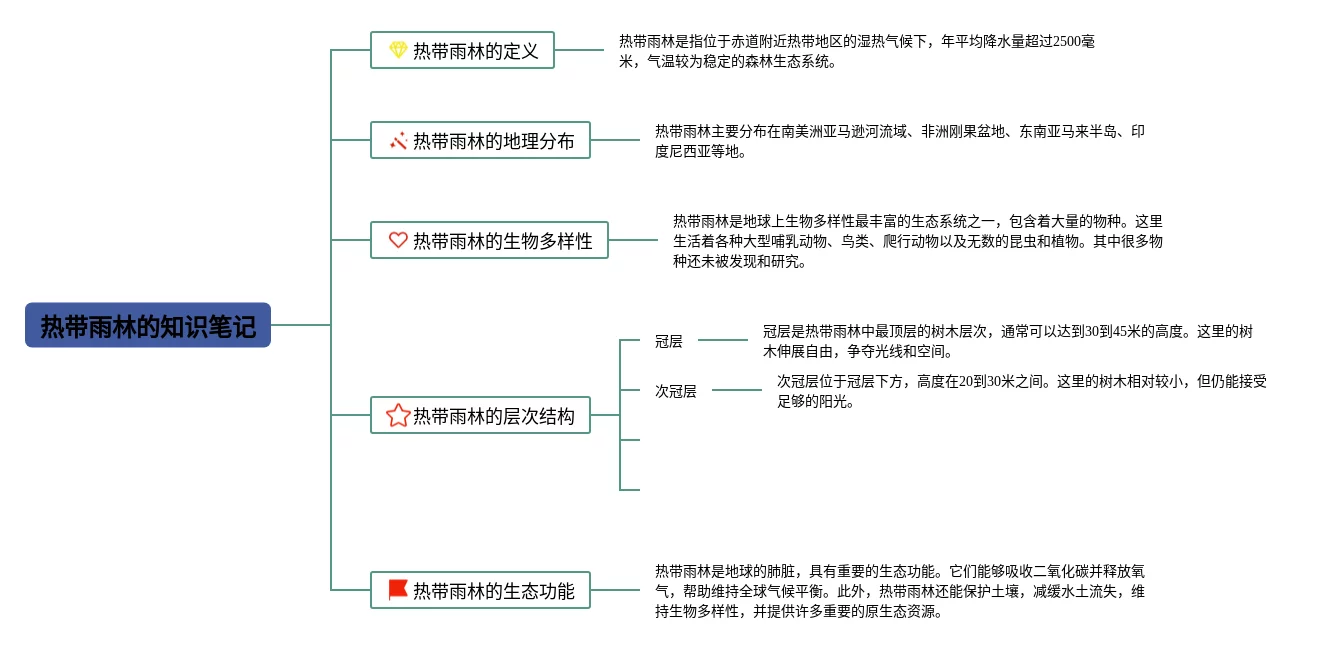 热带雨林的知识笔记

热带雨林的定义

热带雨林是指位于赤道附近热带地区的湿热气候下，年平均降水量超过2500毫米，气温较为稳定的森林生态系统。

热带雨林的地理分布

热带雨林主要分布在南美洲亚马逊河流域、非洲刚果盆地、东南亚马来半岛、印度尼西亚等地。

热带雨林的生物多样性

热带雨林是地球上生物多样性最丰富的生态系统之一，包含着大量的物种。这里生活着各种大型哺乳动物、鸟类、爬行动物以及无数的昆虫和植物。其中很多物种还未被发现和研究。

热带雨林的层次结构

冠层

冠层是热带雨林中最顶层的树木层次，通常可以达到30到45米的高度。这里的树木伸展自由，争夺光线和空间。

次冠层

次冠层位于冠层下方，高度在20到30米之间。这里的树木相对较小，但仍能接受足够的阳光。

热带雨林的生态功能

热带雨林是地球的肺脏，具有重要的生态功能。它们能够吸收二氧化碳并释放氧气，帮助维持全球气候平衡。此外，热带雨林还能保护土壤，减缓水土流失，维持生物多样性，并提供许多重要的原生态资源。